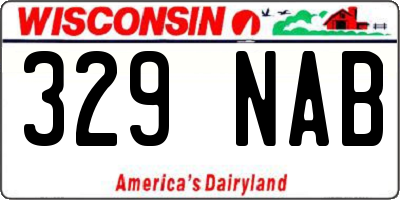 WISCONSIN

329 NAB

America's Dairyland